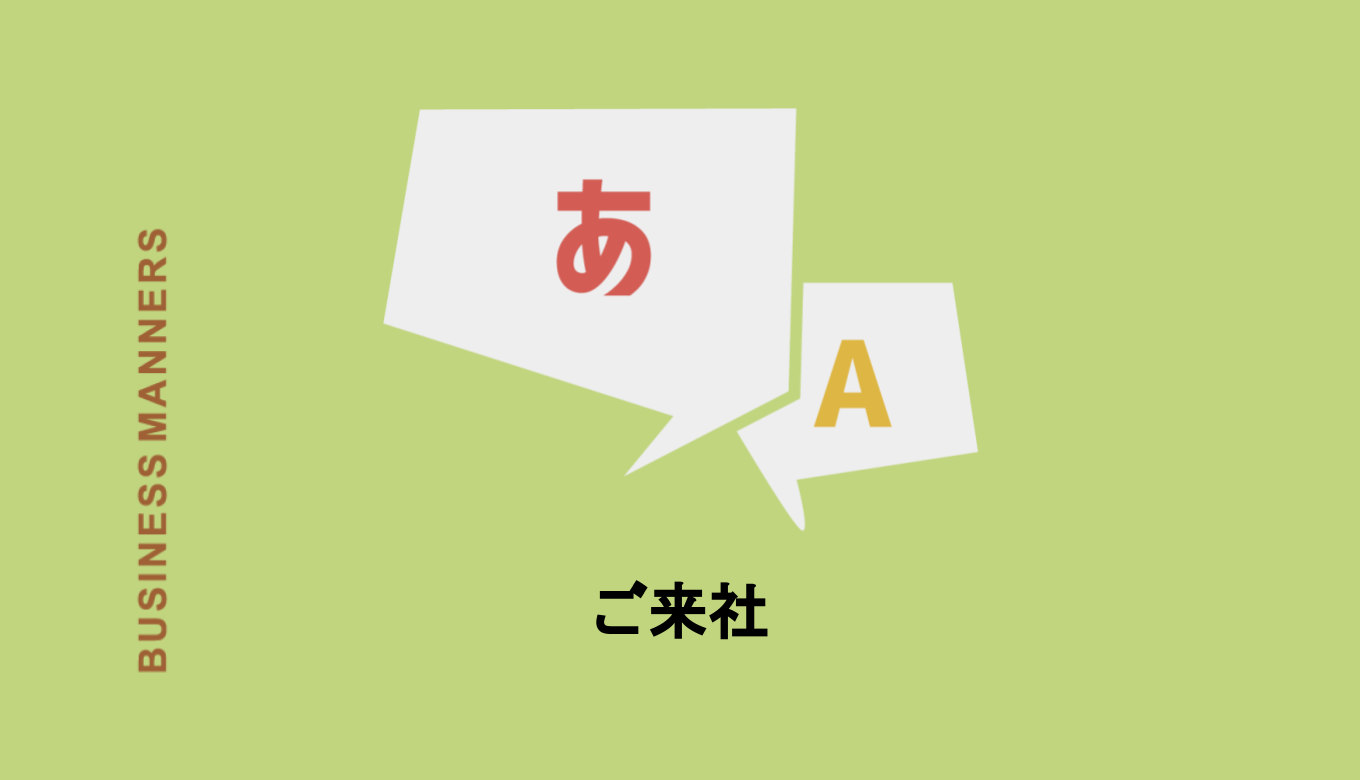 BUSINESS MANNERS

あ

A

ご来社